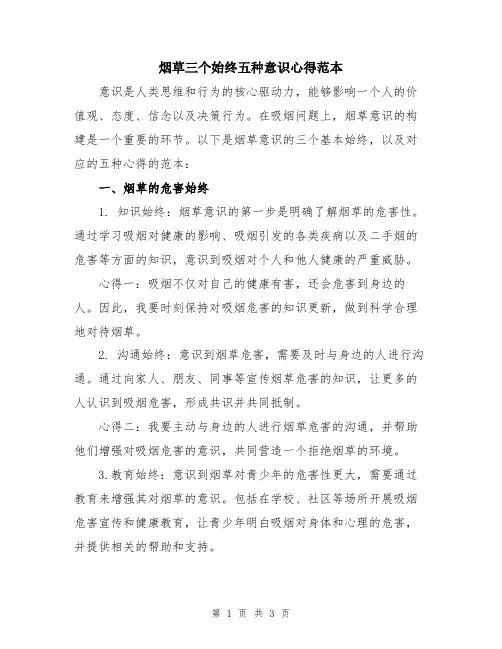 烟草三个始终五种意识心得范本

意识是人类思维和行为的核心驱动力，能够影响一个人的价值观、态度、信念以及决策行为。在吸烟问题上，烟草意识的构建是一个重要的环节。以下是烟草意识的三个基本始终，以及对应的五种心得的范本：

一、烟草的危害始终

1. 知识始终：烟草意识的第一步是明确了解烟草的危害性。通过学习吸烟对健康的影响、吸烟引发的各类疾病以及二手烟的危害等方面的知识，意识到吸烟对个人和他人健康的严重威胁。

心得一：吸烟不仅对自己的健康有害，还会危害到身边的人。因此，我要时刻保持对吸烟危害的知识更新，做到科学合理地对待烟草。

2. 沟通始终：意识到烟草危害，需要及时与身边的人进行沟通。通过向家人、朋友、同事等宣传烟草危害的知识，让更多的人认识到吸烟危害，形成共识并共同抵制。

心得二：我要主动与身边的人进行烟草危害的沟通，并帮助他们增强对吸烟危害的意识，共同营造一个拒绝烟草的环境。

3.教育始终：意识到烟草对青少年的危害性更大，需要通过教育来增强其对烟草的意识。包括在学校、社区等场所开展吸烟危害宣传和健康教育，让青少年明白吸烟对身体和心理的危害，并提供相关的帮助和支持。

第 1 页 共 3 页